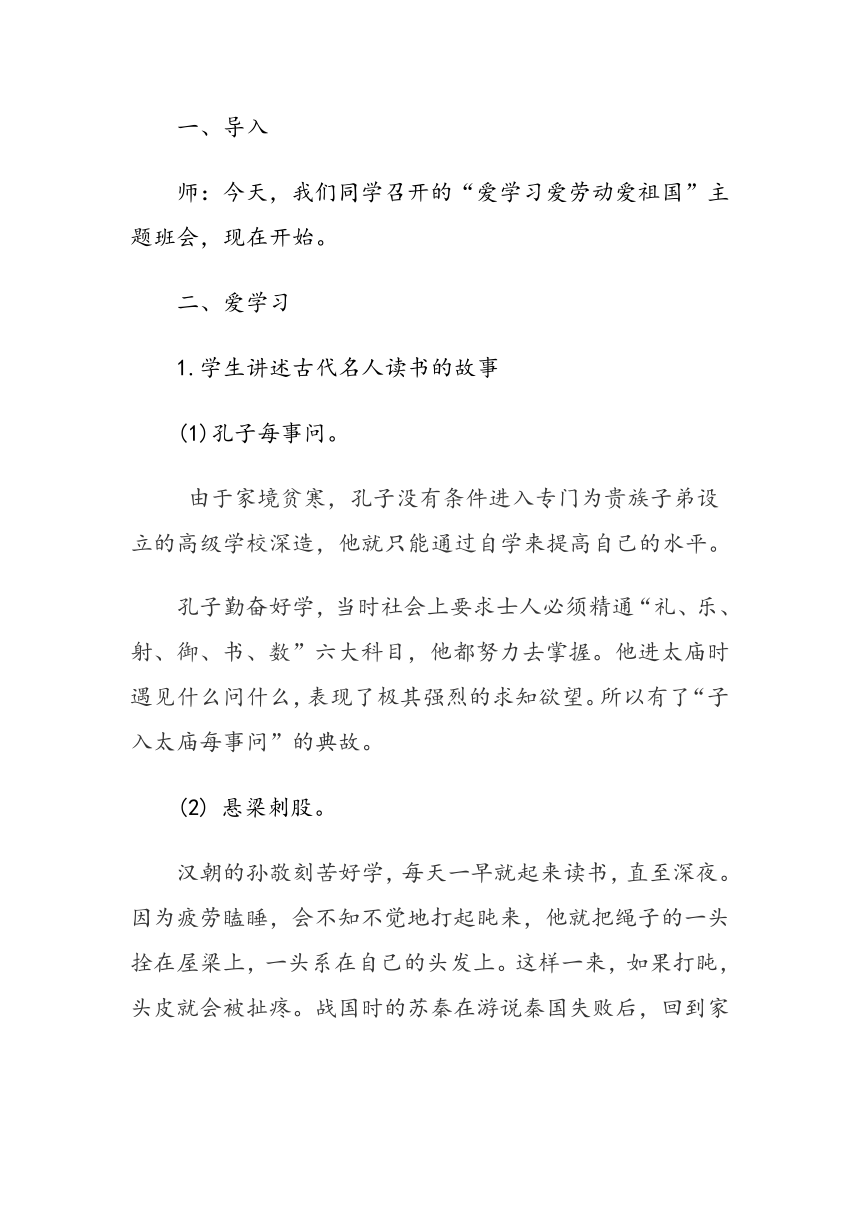 一、导入

师：今天，我们同学召开的“爱学习爱劳动爱祖国”主题班会，现在开始。

二、爱学习

1.学生讲述古代名人读书的故事

(1)孔子每事问。

由于家境贫寒，孔子没有条件进入专门为贵族子弟设立的高级学校深造，他就只能通过自学来提高自己的水平。

孔子勤奋好学，当时社会上要求士人必须精通“礼、乐、射、御、书、数”六大科目，他都努力去掌握。他进太庙时遇见什么问什么，表现了极其强烈的求知欲望。所以有了“子入太庙每事问”的典故。

(2) 悬梁刺股。

汉朝的孙敬刻苦好学，每天一早就起来读书，直至深夜。因为疲劳瞌睡，会不知不觉地打起盹来，他就把绳子的一头拴在屋梁上，一头系在自己的头发上。这样一来，如果打盹，头皮就会被扯疼。战国时的苏秦在游说秦国失败后，回到家